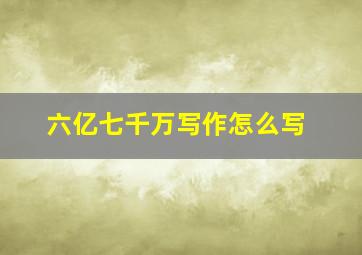 六亿七千万写作怎么写